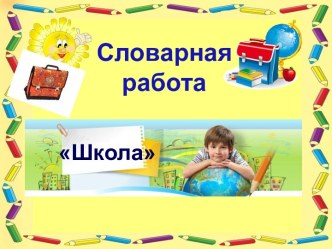 Словарная работа

«Школа»